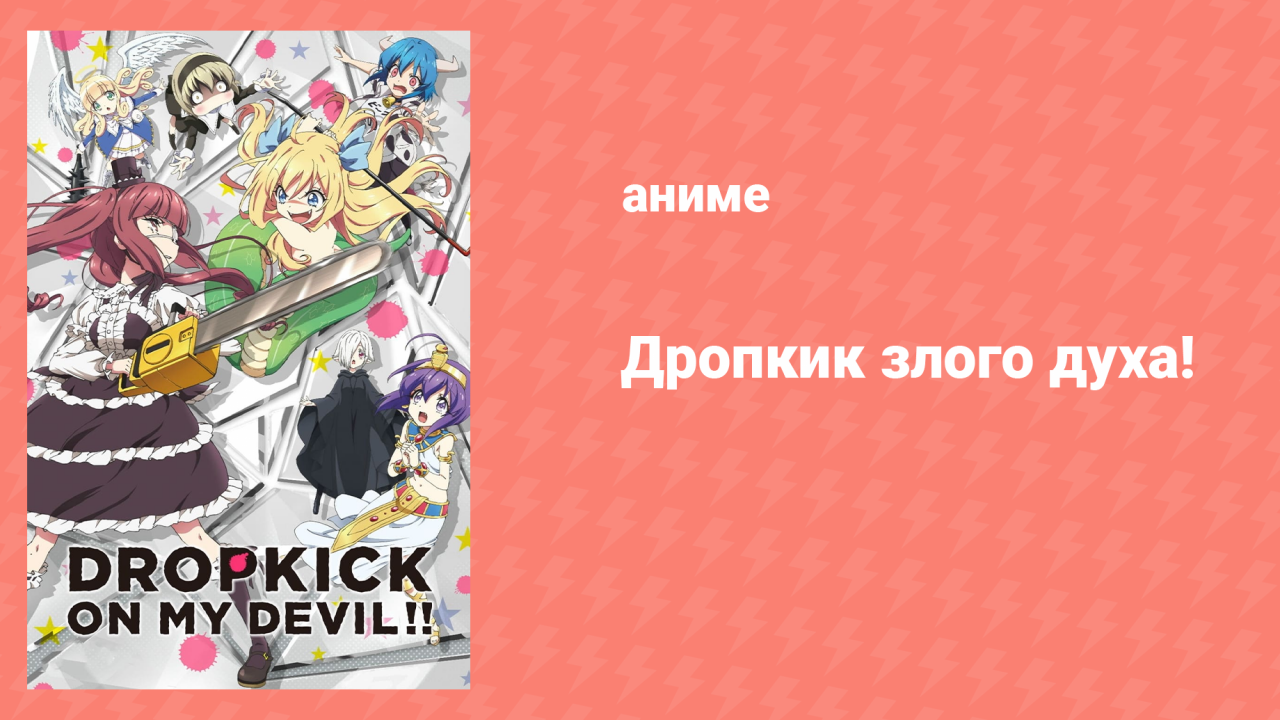 DROPKICK ON MY DEVIL!!

аниме

Дропкик злого духа!